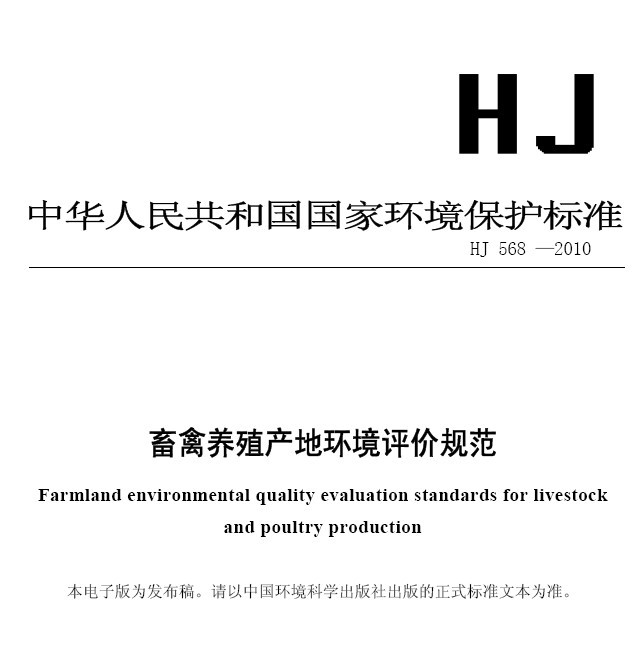 HJ

中华人民共和国国家环境保护标准

HJ 568 —2010

畜禽养殖产地环境评价规范

Farmland environmental quality evaluation standards for livestock and poultry production

本电子版为发布稿。请以中国环境科学出版社出版的正式标准文本为准。